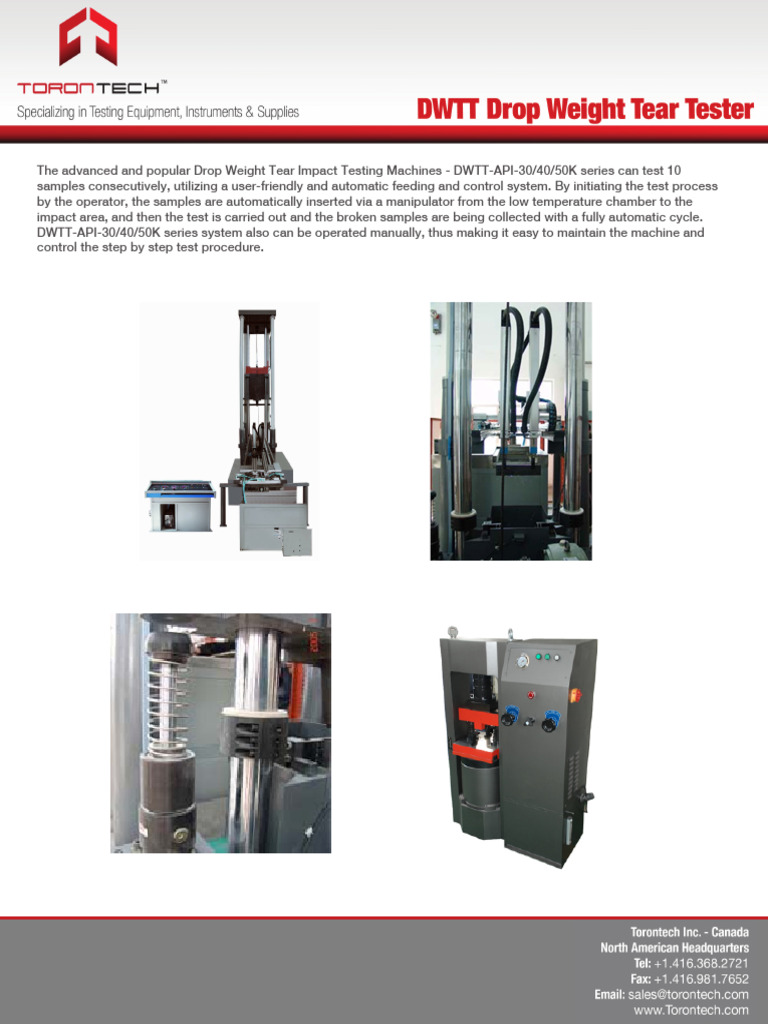 TORONTECH™
Specializing in Testing Equipment, Instruments & Supplies

DWTT Drop Weight Tear Tester

The advanced and popular Drop Weight Tear Impact Testing Machines - DWTT-API-30/40/50K series can test 10 samples consecutively, utilizing a user-friendly and automatic feeding and control system. By initiating the test process by the operator, the samples are automatically inserted via a manipulator from the low temperature chamber to the impact area, and then the test is carried out and the broken samples are being collected with a fully automatic cycle. DWTT-API-30/40/50K series system also can be operated manually, thus making it easy to maintain the machine and control the step by step test procedure.

Torontech Inc. - Canada
North American Headquarters
Tel: +1.416.368.2721
Fax: +1.416.981.7652
Email: sales@torontech.com
www.Torontech.com